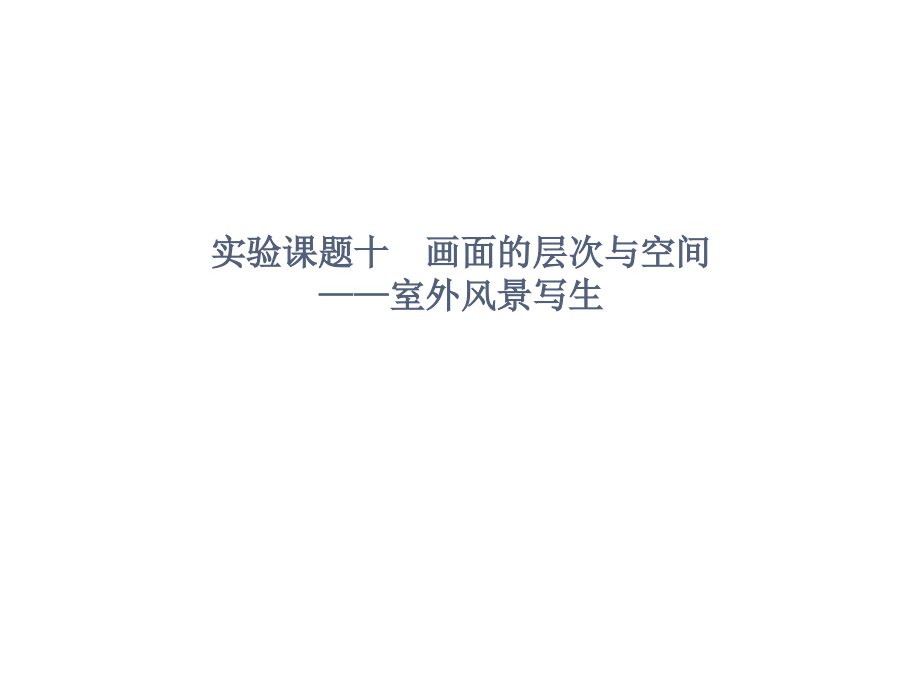 实验课题十　画面的层次与空间
——室外风景写生